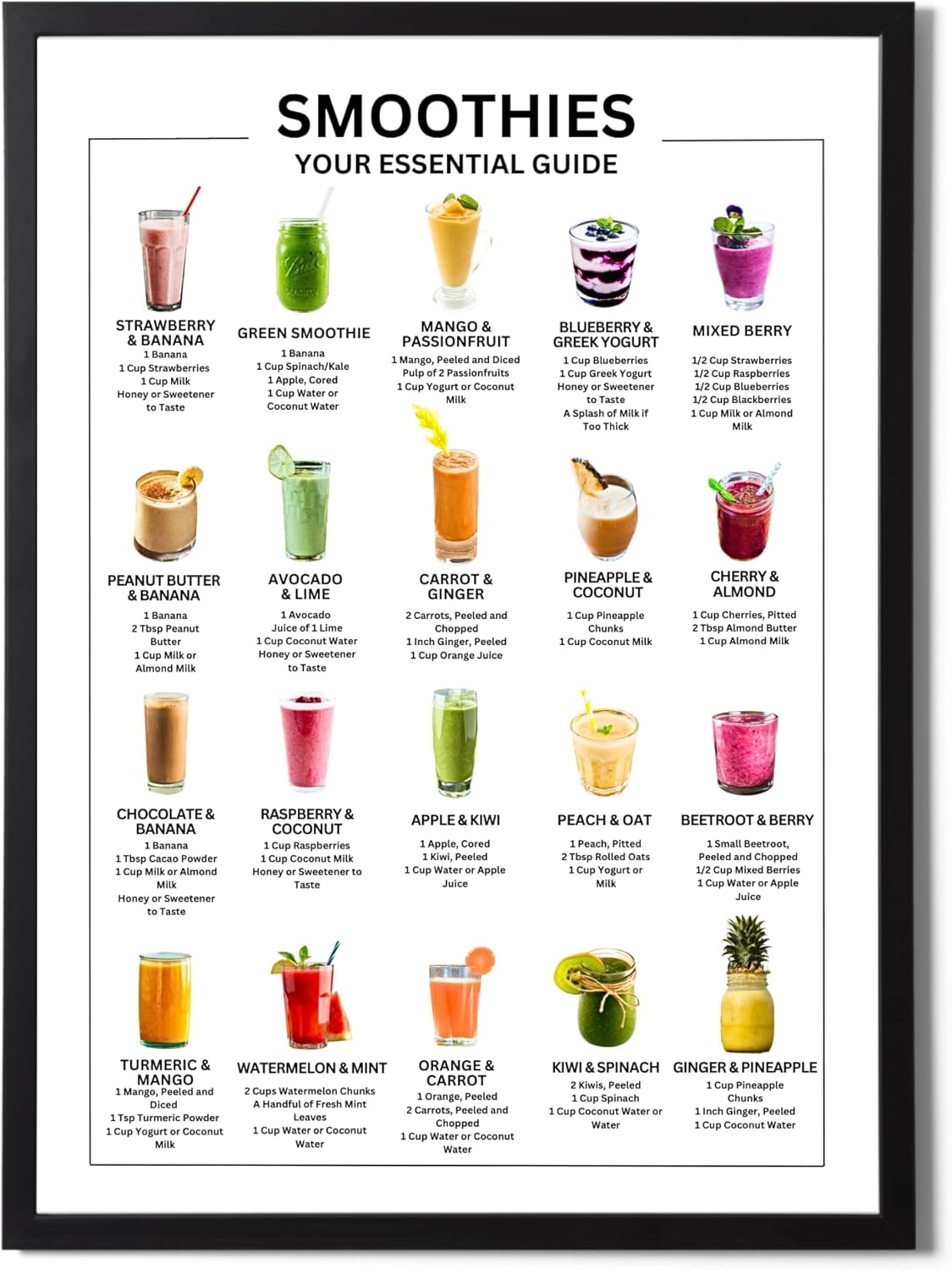 SMOOTHIES
YOUR ESSENTIAL GUIDE

STRAWBERRY & BANANA
1 Banana
1 Cup Strawberries
1 Cup Milk
Honey or Sweetener to Taste

GREEN SMOOTHIE
1 Banana
1 Cup Spinach/Kale
1 Apple, Cored
1 Cup Water or Coconut Water

MANGO & PASSIONFRUIT
1 Mango, Peeled and Diced
Pulp of 2 Passionfruits
1 Cup Yogurt or Coconut Milk

BLUEBERRY & GREEK YOGURT
1 Cup Blueberries
1 Cup Greek Yogurt
Honey or Sweetener to Taste
A Splash of Milk if Too Thick

MIXED BERRY
1/2 Cup Strawberries
1/2 Cup Raspberries
1/2 Cup Blueberries
1/2 Cup Blackberries
1 Cup Milk or Almond Milk

PEANUT BUTTER & BANANA
1 Banana
2 Tbsp Peanut Butter
1 Cup Milk or Almond Milk

AVOCADO & LIME
1 Avocado
Juice of 1 Lime
1 Cup Coconut Water
Honey or Sweetener to Taste

CARROT & GINGER
2 Carrots, Peeled and Chopped
1 Inch Ginger, Peeled
1 Cup Orange Juice

PINEAPPLE & COCONUT
1 Cup Pineapple Chunks
1 Cup Coconut Milk

CHERRY & ALMOND
1 Cup Cherries, Pitted
2 Tbsp Almond Butter
1 Cup Almond Milk

CHOCOLATE & BANANA
1 Banana
1 Tbsp Cacao Powder
1 Cup Milk or Almond Milk
Honey or Sweetener to Taste

RASPBERRY & COCONUT
1 Cup Raspberries
1 Cup Coconut Milk
Honey or Sweetener to Taste

APPLE & KIWI
1 Apple, Cored
1 Kiwi, Peeled
1 Cup Water or Apple Juice

PEACH & OAT
1 Peach, Pitted
2 Tbsp Rolled Oats
1 Cup Yogurt or Milk

BEETROOT & BERRY
1 Small Beetroot, Peeled and Chopped
1/2 Cup Mixed Berries
1 Cup Water or Apple Juice

TURMERIC & MANGO
1 Mango, Peeled and Diced
1 Tsp Turmeric Powder
1 Cup Yogurt or Coconut Milk

WATERMELON & MINT
2 Cups Watermelon Chunks
A Handful of Fresh Mint Leaves
1 Cup Water or Coconut Water

ORANGE & CARROT
1 Orange, Peeled
2 Carrots, Peeled and Chopped
1 Cup Water or Coconut Water

KIWI & SPINACH
2 Kiwis, Peeled
1 Cup Spinach
1 Cup Coconut Water or Water

GINGER & PINEAPPLE
1 Cup Pineapple Chunks
1 Inch Ginger, Peeled
1 Cup Coconut Water